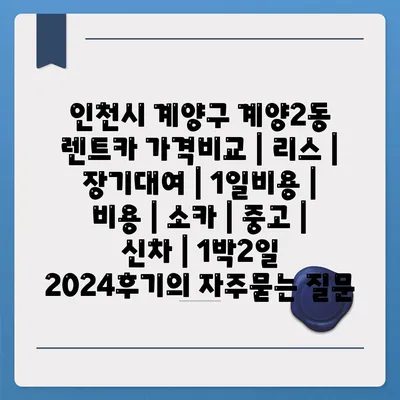 인천시 계양구 계양2동 렌트카 가격비교 | 리스 | 장기대여 | 1일비용 | 비용 | 소카 | 중고 | 신차 | 1박2일 2024후기의 자주묻는 질문